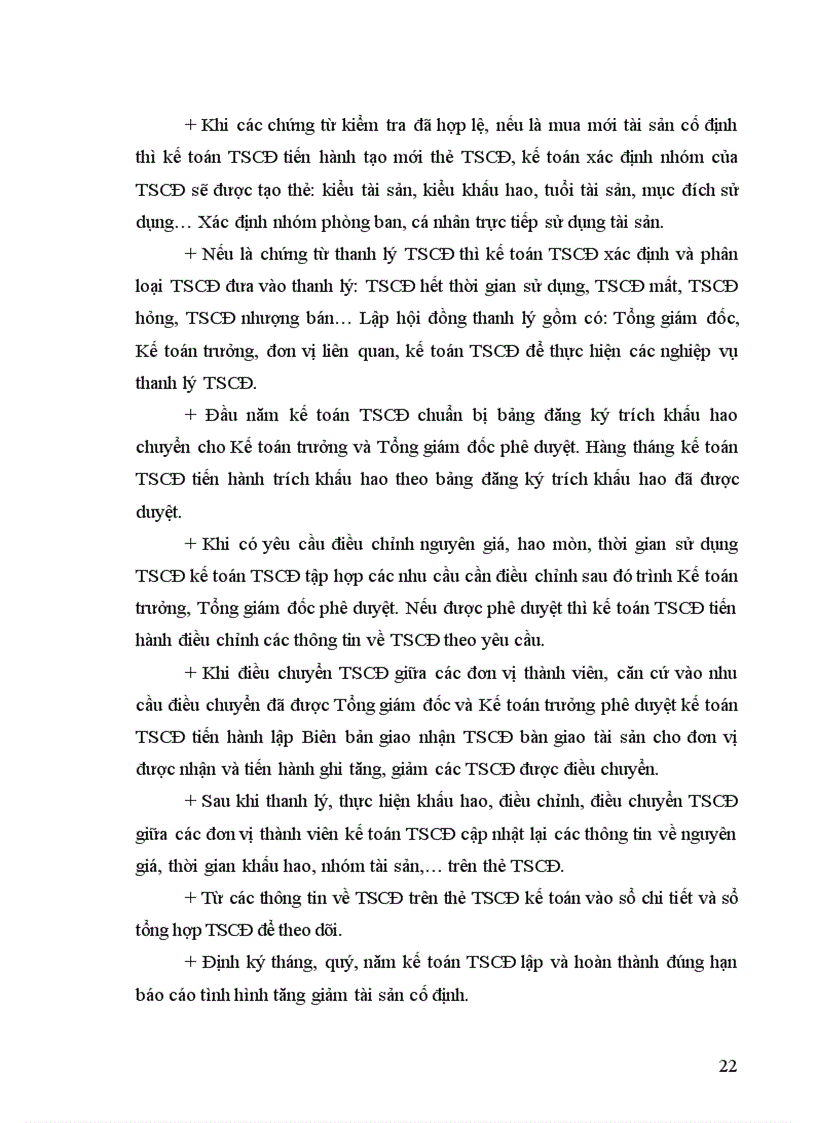 + Khi các chứng từ kiểm tra đã hợp lệ, nếu là mua mới tài sản cố định thì kế toán TSCĐ tiến hành tạo mới thẻ TSCĐ, kế toán xác định nhóm của TSCĐ sẽ được tạo thẻ: kiểu tài sản, kiểu khấu hao, tuổi tài sản, mục đích sử dụng… Xác định nhóm phòng ban, cá nhân trực tiếp sử dụng tài sản.

+ Nếu là chứng từ thanh lý TSCĐ thì kế toán TSCĐ xác định và phân loại TSCĐ đưa vào thanh lý: TSCĐ hết thời gian sử dụng, TSCĐ mất, TSCĐ hỏng, TSCĐ nhượng bán… Lập hội đồng thanh lý gồm có: Tổng giám đốc, Kế toán trưởng, đơn vị liên quan, kế toán TSCĐ để thực hiện các nghiệp vụ thanh lý TSCĐ.

+ Đầu năm kế toán TSCĐ chuẩn bị bảng đăng ký trích khấu hao chuyển cho Kế toán trưởng và Tổng giám đốc phê duyệt. Hàng tháng kế toán TSCĐ tiến hành trích khấu hao theo bảng đăng ký trích khấu hao đã được duyệt.

+ Khi có yêu cầu điều chỉnh nguyên giá, hao mòn, thời gian sử dụng TSCĐ kế toán TSCĐ tập hợp các nhu cầu cần điều chỉnh sau đó trình Kế toán trưởng, Tổng giám đốc phê duyệt. Nếu được phê duyệt thì kế toán TSCĐ tiến hành điều chỉnh các thông tin về TSCĐ theo yêu cầu.

+ Khi điều chuyển TSCĐ giữa các đơn vị thành viên, căn cứ vào nhu cầu điều chuyển đã được Tổng giám đốc và Kế toán trưởng phê duyệt kế toán TSCĐ tiến hành lập Biên bản giao nhận TSCĐ bàn giao tài sản cho đơn vị được nhận và tiến hành ghi tăng, giảm các TSCĐ được điều chuyển.

+ Sau khi thanh lý, thực hiện khấu hao, điều chỉnh, điều chuyển TSCĐ giữa các đơn vị thành viên kế toán TSCĐ cập nhật lại các thông tin về nguyên giá, thời gian khấu hao, nhóm tài sản,… trên thẻ TSCĐ.

+ Từ các thông tin về TSCĐ trên thẻ TSCĐ kế toán vào sổ chi tiết và sổ tổng hợp TSCĐ để theo dõi.

+ Định kỳ tháng, quý, năm kế toán TSCĐ lập và hoàn thành đúng hạn báo cáo tình hình tăng giảm tài sản cố định.

22